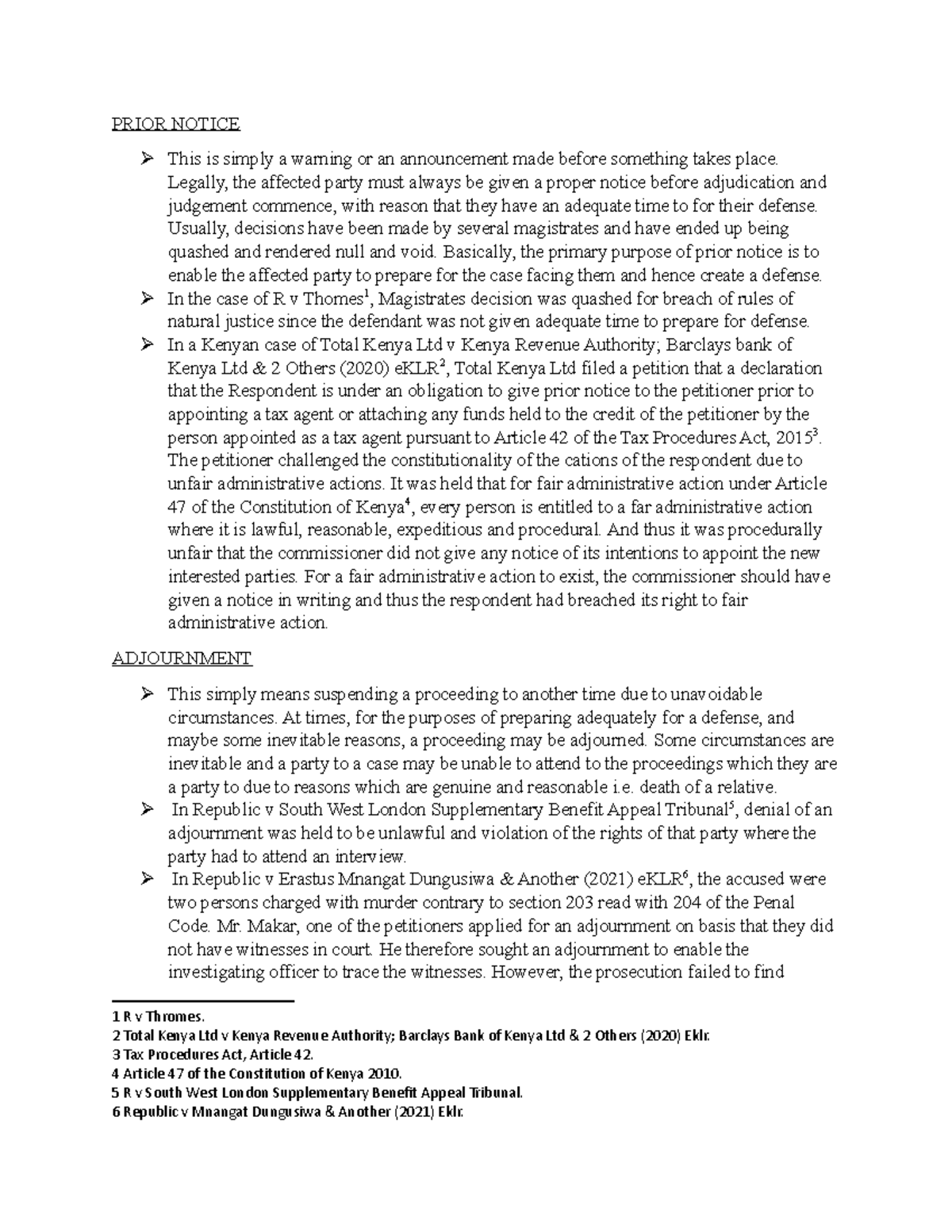 PRIOR NOTICE

➢ This is simply a warning or an announcement made before something takes place. Legally, the affected party must always be given a proper notice before adjudication and judgement commence, with reason that they have an adequate time to for their defense. Usually, decisions have been made by several magistrates and have ended up being quashed and rendered null and void. Basically, the primary purpose of prior notice is to enable the affected party to prepare for the case facing them and hence create a defense.
➢ In the case of R v Thomes$^1$, Magistrates decision was quashed for breach of rules of natural justice since the defendant was not given adequate time to prepare for defense.
➢ In a Kenyan case of Total Kenya Ltd v Kenya Revenue Authority; Barclays bank of Kenya Ltd & 2 Others (2020) eKLR$^2$, Total Kenya Ltd filed a petition that a declaration that the Respondent is under an obligation to give prior notice to the petitioner prior to appointing a tax agent or attaching any funds held to the credit of the petitioner by the person appointed as a tax agent pursuant to Article 42 of the Tax Procedures Act, 2015$^3$. The petitioner challenged the constitutionality of the cations of the respondent due to unfair administrative actions. It was held that for fair administrative action under Article 47 of the Constitution of Kenya$^4$, every person is entitled to a far administrative action where it is lawful, reasonable, expeditious and procedural. And thus it was procedurally unfair that the commissioner did not give any notice of its intentions to appoint the new interested parties. For a fair administrative action to exist, the commissioner should have given a notice in writing and thus the respondent had breached its right to fair administrative action.

ADJOURNMENT

➢ This simply means suspending a proceeding to another time due to unavoidable circumstances. At times, for the purposes of preparing adequately for a defense, and maybe some inevitable reasons, a proceeding may be adjourned. Some circumstances are inevitable and a party to a case may be unable to attend to the proceedings which they are a party to due to reasons which are genuine and reasonable i.e. death of a relative.
➢ In Republic v South West London Supplementary Benefit Appeal Tribunal$^5$, denial of an adjournment was held to be unlawful and violation of the rights of that party where the party had to attend an interview.
➢ In Republic v Erastus Mnangat Dungusiwa & Another (2021) eKLR$^6$, the accused were two persons charged with murder contrary to section 203 read with 204 of the Penal Code. Mr. Makar, one of the petitioners applied for an adjournment on basis that they did not have witnesses in court. He therefore sought an adjournment to enable the investigating officer to trace the witnesses. However, the prosecution failed to find

1 R v Thromes.
2 Total Kenya Ltd v Kenya Revenue Authority; Barclays Bank of Kenya Ltd & 2 Others (2020) Eklr.
3 Tax Procedures Act, Article 42.
4 Article 47 of the Constitution of Kenya 2010.
5 R v South West London Supplementary Benefit Appeal Tribunal.
6 Republic v Mnangat Dungusiwa & Another (2021) Eklr.